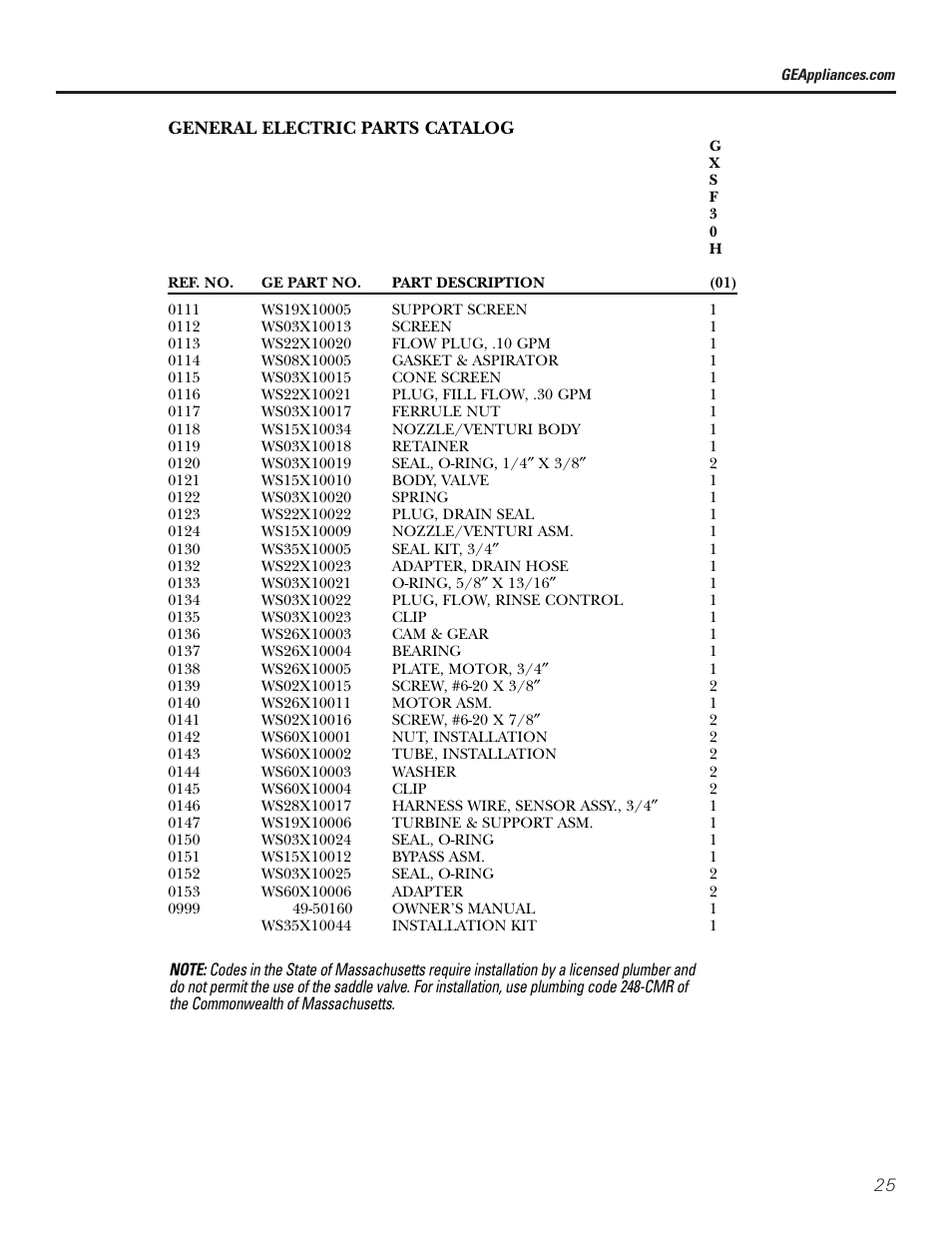 GEAppliances.com

GENERAL ELECTRIC PARTS CATALOG

G
X
S
F
3
0
H

| REF. NO. | GE PART NO. | PART DESCRIPTION | (01) |
|---|---|---|---|
| 0111 | WS19X10005 | SUPPORT SCREEN | 1 |
| 0112 | WS03X10013 | SCREEN | 1 |
| 0113 | WS22X10020 | FLOW PLUG, .10 GPM | 1 |
| 0114 | WS08X10005 | GASKET & ASPIRATOR | 1 |
| 0115 | WS03X10015 | CONE SCREEN | 1 |
| 0116 | WS22X10021 | PLUG, FILL FLOW, .30 GPM | 1 |
| 0117 | WS03X10017 | FERRULE NUT | 1 |
| 0118 | WS15X10034 | NOZZLE/VENTURI BODY | 1 |
| 0119 | WS03X10018 | RETAINER | 1 |
| 0120 | WS03X10019 | SEAL, O-RING, 1/4″ X 3/8″ | 2 |
| 0121 | WS15X10010 | BODY, VALVE | 1 |
| 0122 | WS03X10020 | SPRING | 1 |
| 0123 | WS22X10022 | PLUG, DRAIN SEAL | 1 |
| 0124 | WS15X10009 | NOZZLE/VENTURI ASM. | 1 |
| 0130 | WS35X10005 | SEAL KIT, 3/4″ | 1 |
| 0132 | WS22X10023 | ADAPTER, DRAIN HOSE | 1 |
| 0133 | WS03X10021 | O-RING, 5/8″ X 13/16″ | 1 |
| 0134 | WS03X10022 | PLUG, FLOW, RINSE CONTROL | 1 |
| 0135 | WS03X10023 | CLIP | 1 |
| 0136 | WS26X10003 | CAM & GEAR | 1 |
| 0137 | WS26X10004 | BEARING | 1 |
| 0138 | WS26X10005 | PLATE, MOTOR, 3/4″ | 1 |
| 0139 | WS02X10015 | SCREW, #6-20 X 3/8″ | 2 |
| 0140 | WS26X10011 | MOTOR ASM. | 1 |
| 0141 | WS02X10016 | SCREW, #6-20 X 7/8″ | 2 |
| 0142 | WS60X10001 | NUT, INSTALLATION | 2 |
| 0143 | WS60X10002 | TUBE, INSTALLATION | 2 |
| 0144 | WS60X10003 | WASHER | 2 |
| 0145 | WS60X10004 | CLIP | 2 |
| 0146 | WS28X10017 | HARNESS WIRE, SENSOR ASSY., 3/4″ | 1 |
| 0147 | WS19X10006 | TURBINE & SUPPORT ASM. | 1 |
| 0150 | WS03X10024 | SEAL, O-RING | 1 |
| 0151 | WS15X10012 | BYPASS ASM. | 1 |
| 0152 | WS03X10025 | SEAL, O-RING | 2 |
| 0153 | WS60X10006 | ADAPTER | 2 |
| 0999 | 49-50160 | OWNER'S MANUAL | 1 |
|  | WS35X10044 | INSTALLATION KIT | 1 |

NOTE: Codes in the State of Massachusetts require installation by a licensed plumber and do not permit the use of the saddle valve. For installation, use plumbing code 248-CMR of the Commonwealth of Massachusetts.

25